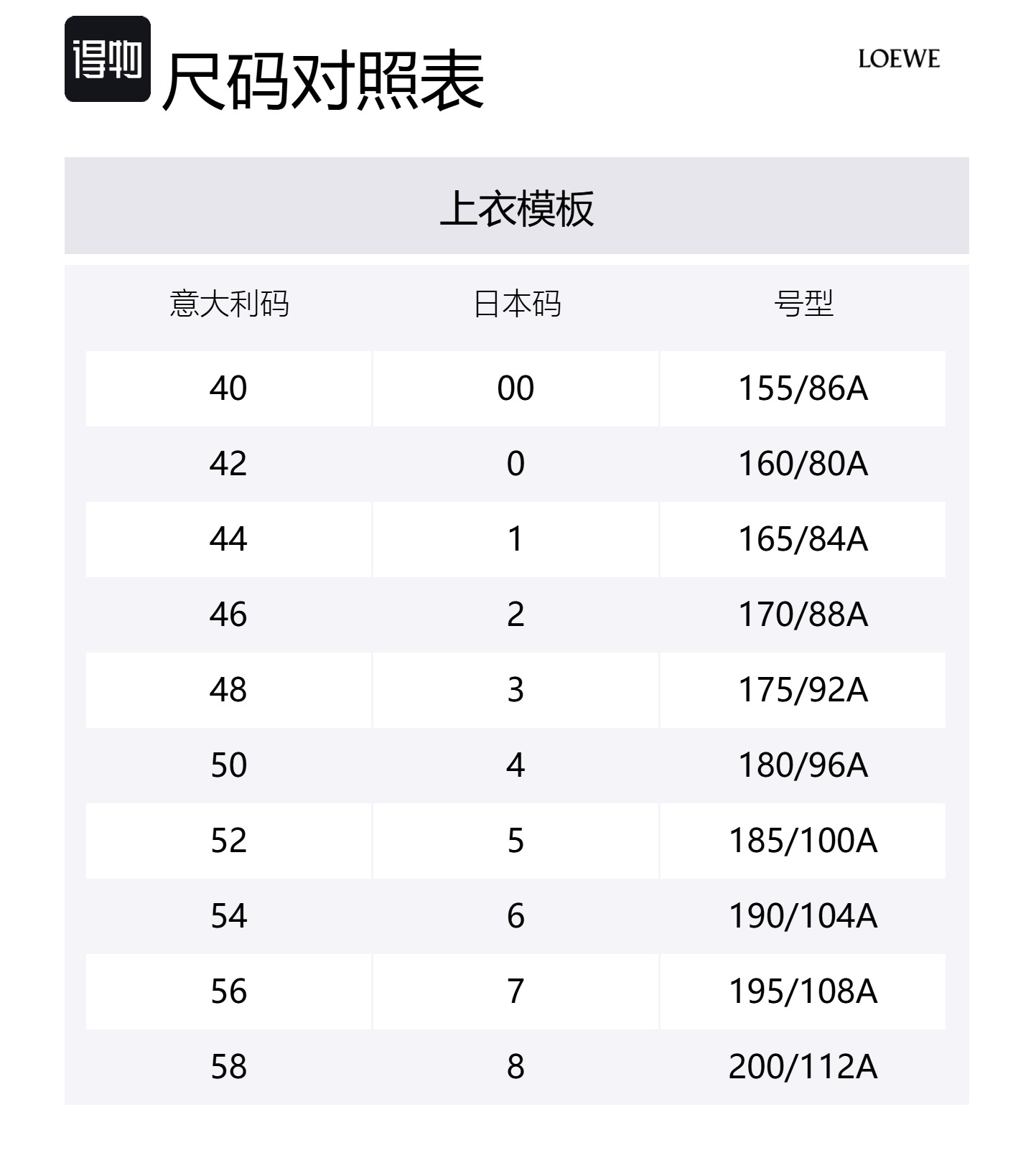 得物

尺码对照表

LOEWE

上衣模板

| 意大利码 | 日本码 | 号型 |
|---|---|---|
| 40 | 00 | 155/86A |
| 42 | 0 | 160/80A |
| 44 | 1 | 165/84A |
| 46 | 2 | 170/88A |
| 48 | 3 | 175/92A |
| 50 | 4 | 180/96A |
| 52 | 5 | 185/100A |
| 54 | 6 | 190/104A |
| 56 | 7 | 195/108A |
| 58 | 8 | 200/112A |